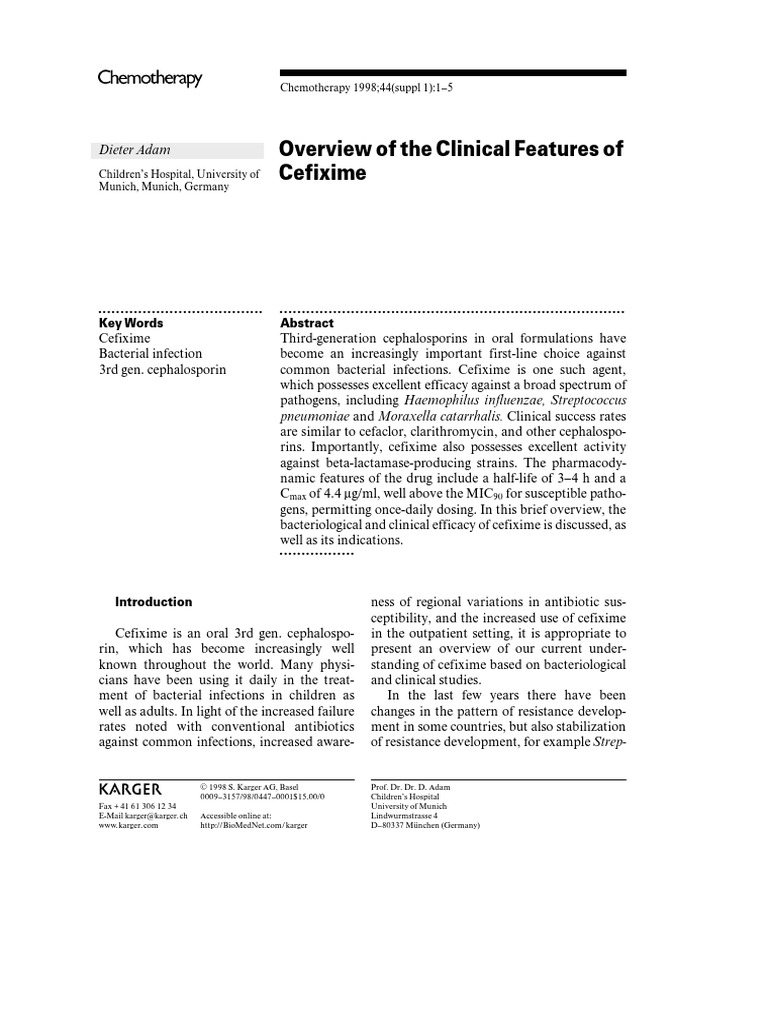 Chemotherapy

Chemotherapy 1998;44(suppl 1):1–5

Dieter Adam

Children's Hospital, University of Munich, Munich, Germany

Overview of the Clinical Features of Cefixime

Key Words
Cefixime
Bacterial infection
3rd gen. cephalosporin

Abstract
Third-generation cephalosporins in oral formulations have become an increasingly important first-line choice against common bacterial infections. Cefixime is one such agent, which possesses excellent efficacy against a broad spectrum of pathogens, including Haemophilus influenzae, Streptococcus pneumoniae and Moraxella catarrhalis. Clinical success rates are similar to cefaclor, clarithromycin, and other cephalosporins. Importantly, cefixime also possesses excellent activity against beta-lactamase-producing strains. The pharmacodynamic features of the drug include a half-life of 3–4 h and a $C_{max}$ of 4.4 µg/ml, well above the $MIC_{90}$ for susceptible pathogens, permitting once-daily dosing. In this brief overview, the bacteriological and clinical efficacy of cefixime is discussed, as well as its indications.

Introduction

Cefixime is an oral 3rd gen. cephalosporin, which has become increasingly well known throughout the world. Many physicians have been using it daily in the treatment of bacterial infections in children as well as adults. In light of the increased failure rates noted with conventional antibiotics against common infections, increased awareness of regional variations in antibiotic susceptibility, and the increased use of cefixime in the outpatient setting, it is appropriate to present an overview of our current understanding of cefixime based on bacteriological and clinical studies.

In the last few years there have been changes in the pattern of resistance development in some countries, but also stabilization of resistance development, for example Strep-

KARGER
Fax + 41 61 306 12 34
E-Mail karger@karger.ch
www.karger.com

© 1998 S. Karger AG, Basel
0009–3157/98/0447–0001$15.00/0

Accessible online at:
http://BioMedNet.com/karger

Prof. Dr. Dr. D. Adam
Children's Hospital
University of Munich
Lindwurmstrasse 4
D–80337 München (Germany)